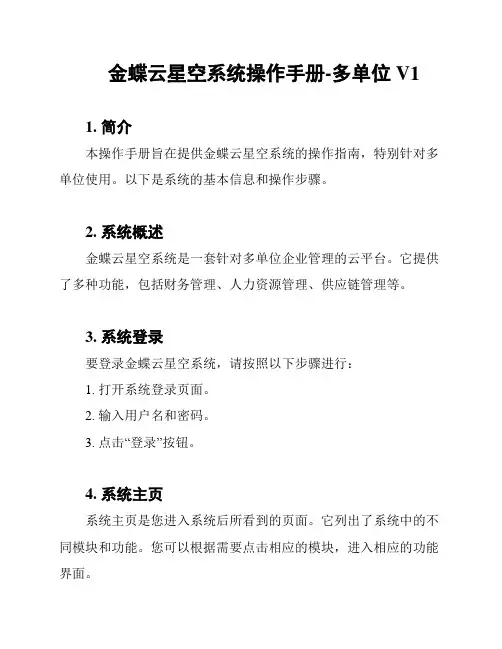 金蝶云星空系统操作手册-多单位 V1

1. 简介

本操作手册旨在提供金蝶云星空系统的操作指南，特别针对多单位使用。以下是系统的基本信息和操作步骤。

2. 系统概述

金蝶云星空系统是一套针对多单位企业管理的云平台。它提供了多种功能，包括财务管理、人力资源管理、供应链管理等。

3. 系统登录

要登录金蝶云星空系统，请按照以下步骤进行：

1. 打开系统登录页面。

2. 输入用户名和密码。

3. 点击“登录”按钮。

4. 系统主页

系统主页是您进入系统后所看到的页面。它列出了系统中的不同模块和功能。您可以根据需要点击相应的模块，进入相应的功能界面。